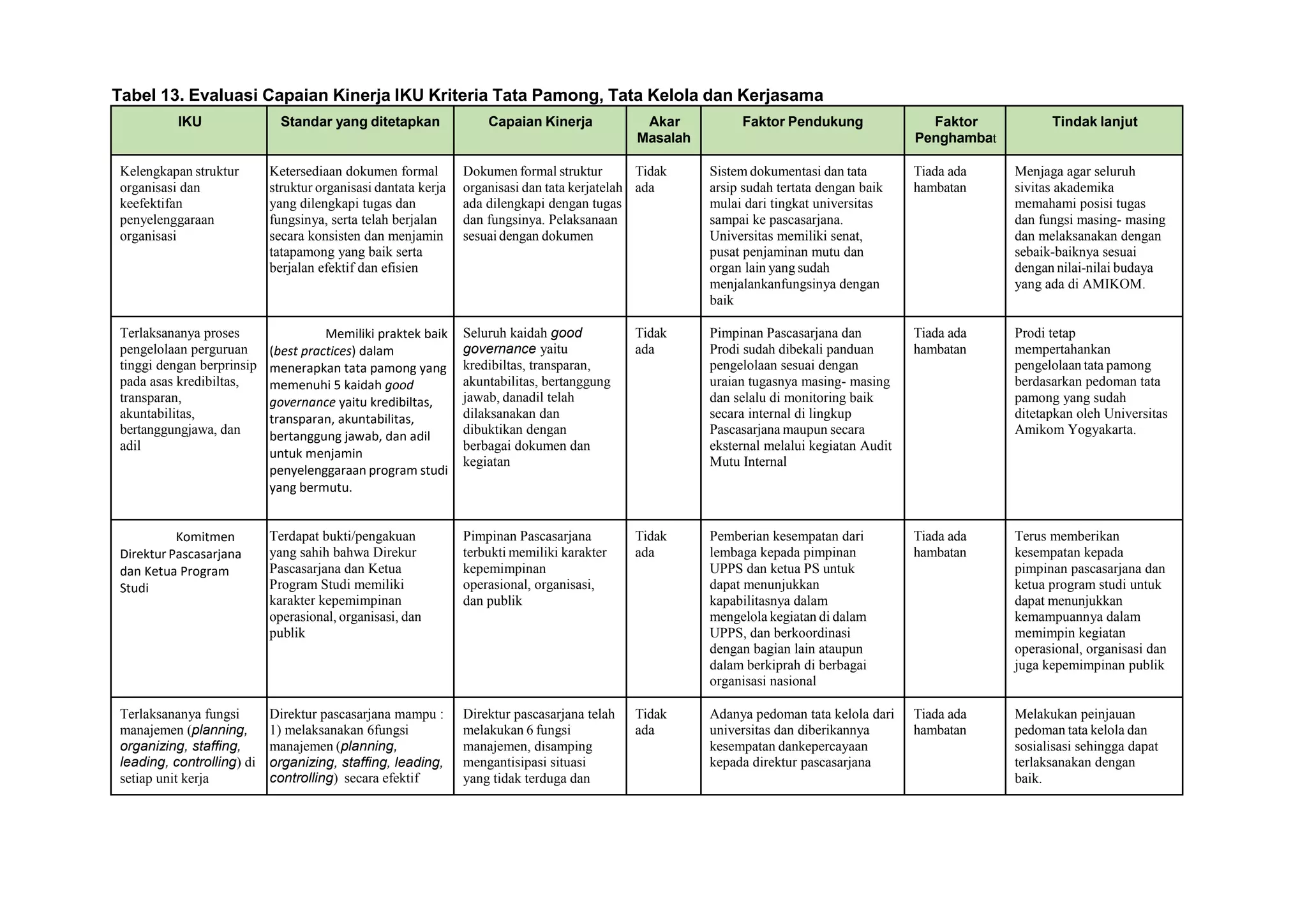 Tabel 13. Evaluasi Capaian Kinerja IKU Kriteria Tata Pamong, Tata Kelola dan Kerjasama

| IKU | Standar yang ditetapkan | Capaian Kinerja | Akar Masalah | Faktor Pendukung | Faktor Penghambat | Tindak lanjut |
|---|---|---|---|---|---|---|
| Kelengkapan struktur organisasi dan keefektifan penyelenggaraan organisasi | Ketersediaan dokumen formal struktur organisasi dantata kerja yang dilengkapi tugas dan fungsinya, serta telah berjalan secara konsisten dan menjamin tatapamong yang baik serta berjalan efektif dan efisien | Dokumen formal struktur organisasi dan tata kerjatelah ada dilengkapi dengan tugas dan fungsinya. Pelaksanaan sesuai dengan dokumen | Tidak ada | Sistem dokumentasi dan tata arsip sudah tertata dengan baik mulai dari tingkat universitas sampai ke pascasarjana. Universitas memiliki senat, pusat penjaminan mutu dan organ lain yang sudah menjalankanfungsinya dengan baik | Tiada ada hambatan | Menjaga agar seluruh sivitas akademika memahami posisi tugas dan fungsi masing- masing dan melaksanakan dengan sebaik-baiknya sesuai dengan nilai-nilai budaya yang ada di AMIKOM. |
| Terlaksananya proses pengelolaan perguruan tinggi dengan berprinsip pada asas kredibiltas, transparan, akuntabilitas, bertanggungjawa, dan adil | Memiliki praktek baik (best practices) dalam menerapkan tata pamong yang memenuhi 5 kaidah good governance yaitu kredibiltas, transparan, akuntabilitas, bertanggung jawab, dan adil untuk menjamin penyelenggaraan program studi yang bermutu. | Seluruh kaidah good governance yaitu kredibiltas, transparan, akuntabilitas, bertanggung jawab, danadil telah dilaksanakan dan dibuktikan dengan berbagai dokumen dan kegiatan | Tidak ada | Pimpinan Pascasarjana dan Prodi sudah dibekali panduan pengelolaan sesuai dengan uraian tugasnya masing- masing dan selalu di monitoring baik secara internal di lingkup Pascasarjana maupun secara eksternal melalui kegiatan Audit Mutu Internal | Tiada ada hambatan | Prodi tetap mempertahankan pengelolaan tata pamong berdasarkan pedoman tata pamong yang sudah ditetapkan oleh Universitas Amikom Yogyakarta. |
| Komitmen Direktur Pascasarjana dan Ketua Program Studi | Terdapat bukti/pengakuan yang sahih bahwa Direkur Pascasarjana dan Ketua Program Studi memiliki karakter kepemimpinan operasional, organisasi, dan publik | Pimpinan Pascasarjana terbukti memiliki karakter kepemimpinan operasional, organisasi, dan publik | Tidak ada | Pemberian kesempatan dari lembaga kepada pimpinan UPPS dan ketua PS untuk dapat menunjukkan kapabilitasnya dalam mengelola kegiatan di dalam UPPS, dan berkoordinasi dengan bagian lain ataupun dalam berkiprah di berbagai organisasi nasional | Tiada ada hambatan | Terus memberikan kesempatan kepada pimpinan pascasarjana dan ketua program studi untuk dapat menunjukkan kemampuannya dalam memimpin kegiatan operasional, organisasi dan juga kepemimpinan publik |
| Terlaksananya fungsi manajemen (planning, organizing, staffing, leading, controlling) di setiap unit kerja | Direktur pascasarjana mampu : 1) melaksanakan 6fungsi manajemen (planning, organizing, staffing, leading, controlling) secara efektif | Direktur pascasarjana telah melakukan 6 fungsi manajemen, disamping mengantisipasi situasi yang tidak terduga dan | Tidak ada | Adanya pedoman tata kelola dari universitas dan diberikannya kesempatan dankepercayaan kepada direktur pascasarjana | Tiada ada hambatan | Melakukan peinjauan pedoman tata kelola dan sosialisasi sehingga dapat terlaksanakan dengan baik. |